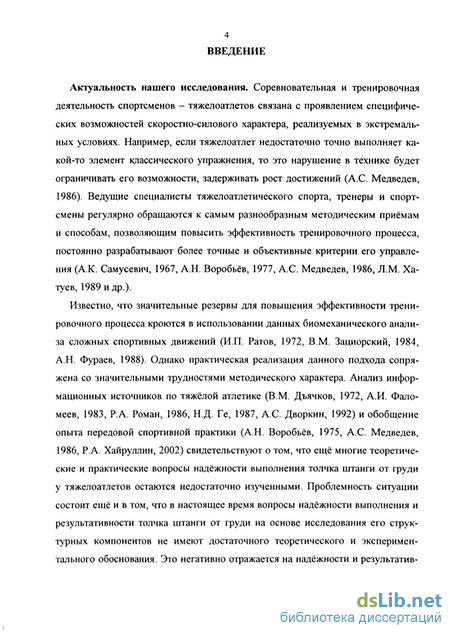 4

ВВЕДЕНИЕ

Актуальность нашего исследования. Соревновательная и тренировочная деятельность спортсменов – тяжелоатлетов связана с проявлением специфических возможностей скоростно-силового характера, реализуемых в экстремальных условиях. Например, если тяжелоатлет недостаточно точно выполняет какой-то элемент классического упражнения, то это нарушение в технике будет ограничивать его возможности, задерживать рост достижений (А.С. Медведев, 1986). Ведущие специалисты тяжелоатлетического спорта, тренеры и спортсмены регулярно обращаются к самым разнообразным методическим приёмам и способам, позволяющим повысить эффективность тренировочного процесса, постоянно разрабатывают более точные и объективные критерии его управления (А.К. Самусевич, 1967, А.Н. Воробьёв, 1977, А.С. Медведев, 1986, Л.М. Хатуев, 1989 и др.).

Известно, что значительные резервы для повышения эффективности тренировочного процесса кроются в использовании данных биомеханического анализа сложных спортивных движений (И.П. Ратов, 1972, В.М. Зациорский, 1984, А.Н. Фураев, 1988). Однако практическая реализация данного подхода сопряжена со значительными трудностями методического характера. Анализ информационных источников по тяжёлой атлетике (В.М. Дьячков, 1972, А.И. Фаломеев, 1983, Р.А. Роман, 1986, Н.Д. Ге, 1987, А.С. Дворкин, 1992) и обобщение опыта передовой спортивной практики (А.Н. Воробьёв, 1975, А.С. Медведев, 1986, Р.А. Хайруллин, 2002) свидетельствуют о том, что ещё многие теоретические и практические вопросы надёжности выполнения толчка штанги от груди у тяжелоатлетов остаются недостаточно изученными. Проблемность ситуации состоит ещё и в том, что в настоящее время вопросы надёжности выполнения и результативности толчка штанги от груди на основе исследования его структурных компонентов не имеют достаточного теоретического и экспериментального обоснования. Это негативно отражается на надёжности и результатив-

dsLib.net
библиотека диссертаций